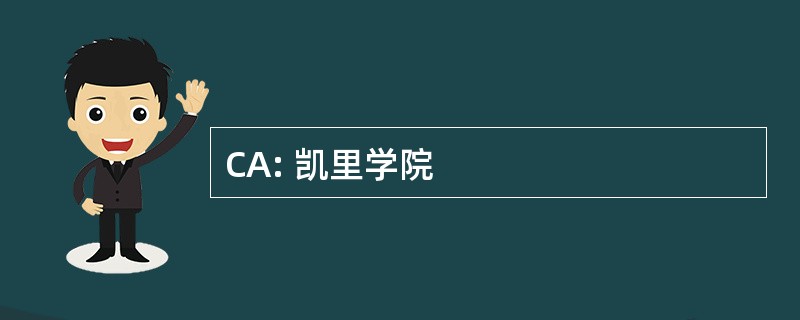 CA: 凯里学院